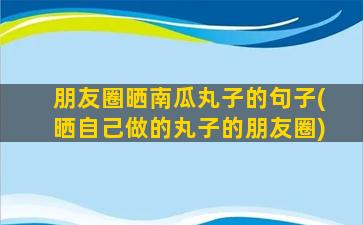 朋友圈晒南瓜丸子的句子(晒自己做的丸子的朋友圈)